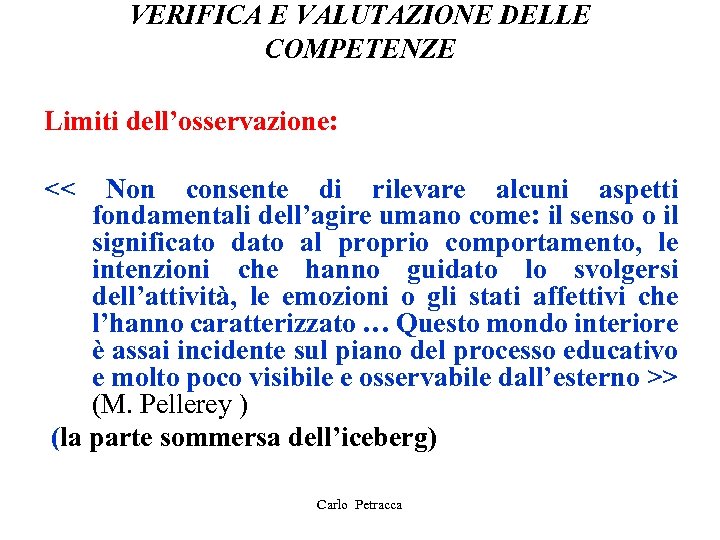 VERIFICA E VALUTAZIONE DELLE COMPETENZE

Limiti dell’osservazione:

<< Non consente di rilevare alcuni aspetti fondamentali dell’agire umano come: il senso o il significato dato al proprio comportamento, le intenzioni che hanno guidato lo svolgersi dell’attività, le emozioni o gli stati affettivi che l’hanno caratterizzato … Questo mondo interiore è assai incidente sul piano del processo educativo e molto poco visibile e osservabile dall’esterno >> (M. Pellerey )

(la parte sommersa dell’iceberg)

Carlo Petracca